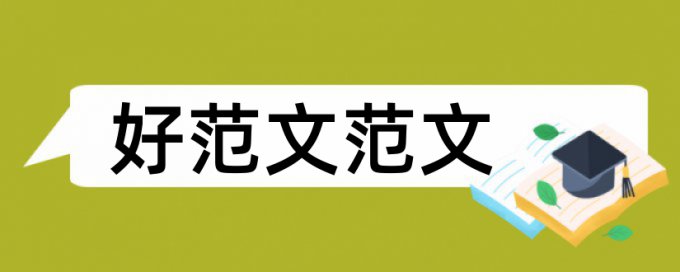 好范文范文